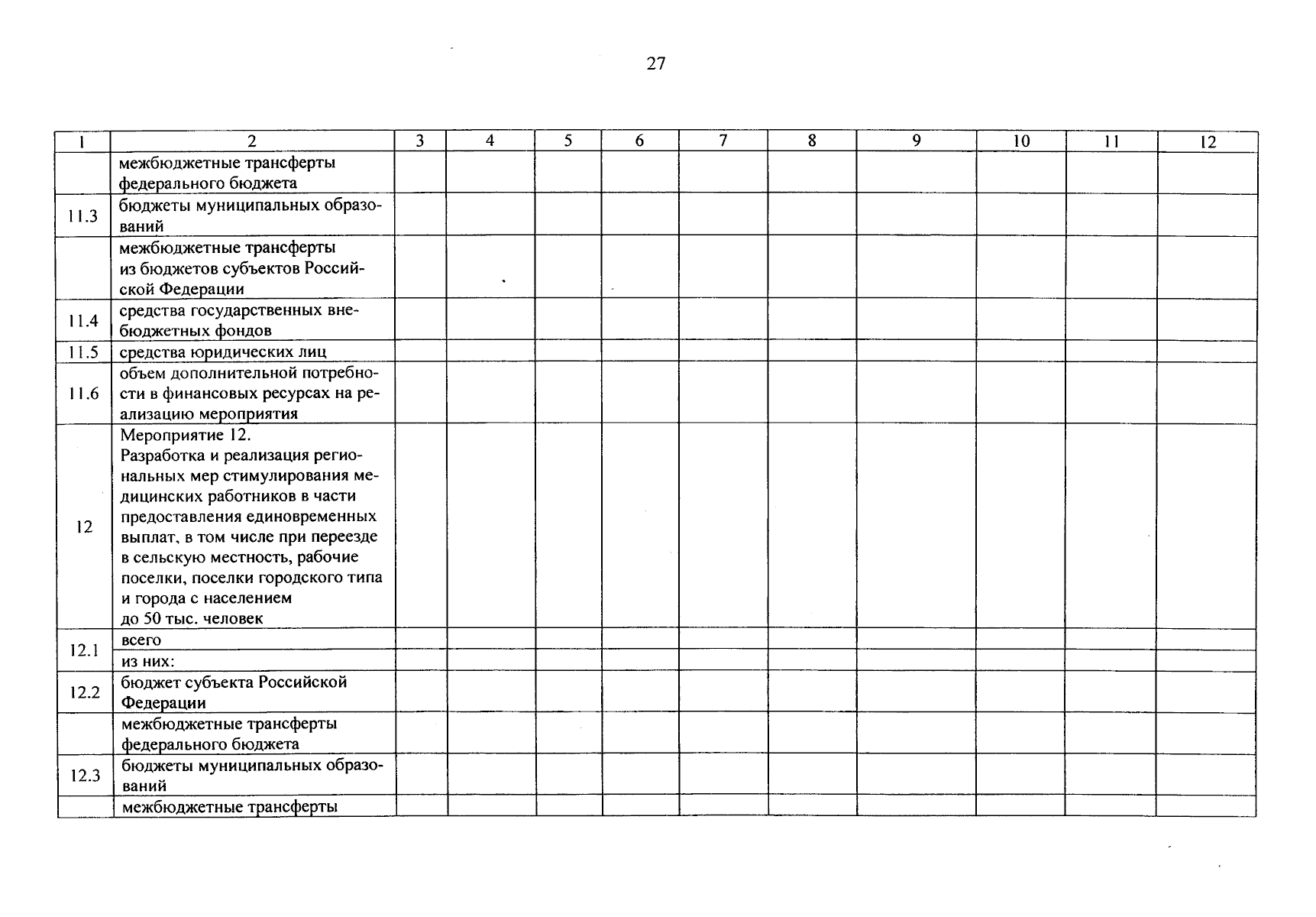 27

| 1 | 2 | 3 | 4 | 5 | 6 | 7 | 8 | 9 | 10 | 11 | 12 |
|---|---|---|---|---|---|---|---|---|---|---|---|
| | межбюджетные трансферты федерального бюджета | | | | | | | | | | |
| 11.3 | бюджеты муниципальных образований | | | | | | | | | | |
| | межбюджетные трансферты из бюджетов субъектов Российской Федерации | | | | | | | | | | |
| 11.4 | средства государственных внебюджетных фондов | | | | | | | | | | |
| 11.5 | средства юридических лиц | | | | | | | | | | |
| 11.6 | объем дополнительной потребности в финансовых ресурсах на реализацию мероприятия | | | | | | | | | | |
| 12 | Мероприятие 12. Разработка и реализация региональных мер стимулирования медицинских работников в части предоставления единовременных выплат, в том числе при переезде в сельскую местность, рабочие поселки, поселки городского типа и города с населением до 50 тыс. человек | | | | | | | | | | |
| 12.1 | всего | | | | | | | | | | |
| | из них: | | | | | | | | | | |
| 12.2 | бюджет субъекта Российской Федерации | | | | | | | | | | |
| | межбюджетные трансферты федерального бюджета | | | | | | | | | | |
| 12.3 | бюджеты муниципальных образований | | | | | | | | | | |
| | межбюджетные трансферты | | | | | | | | | | |